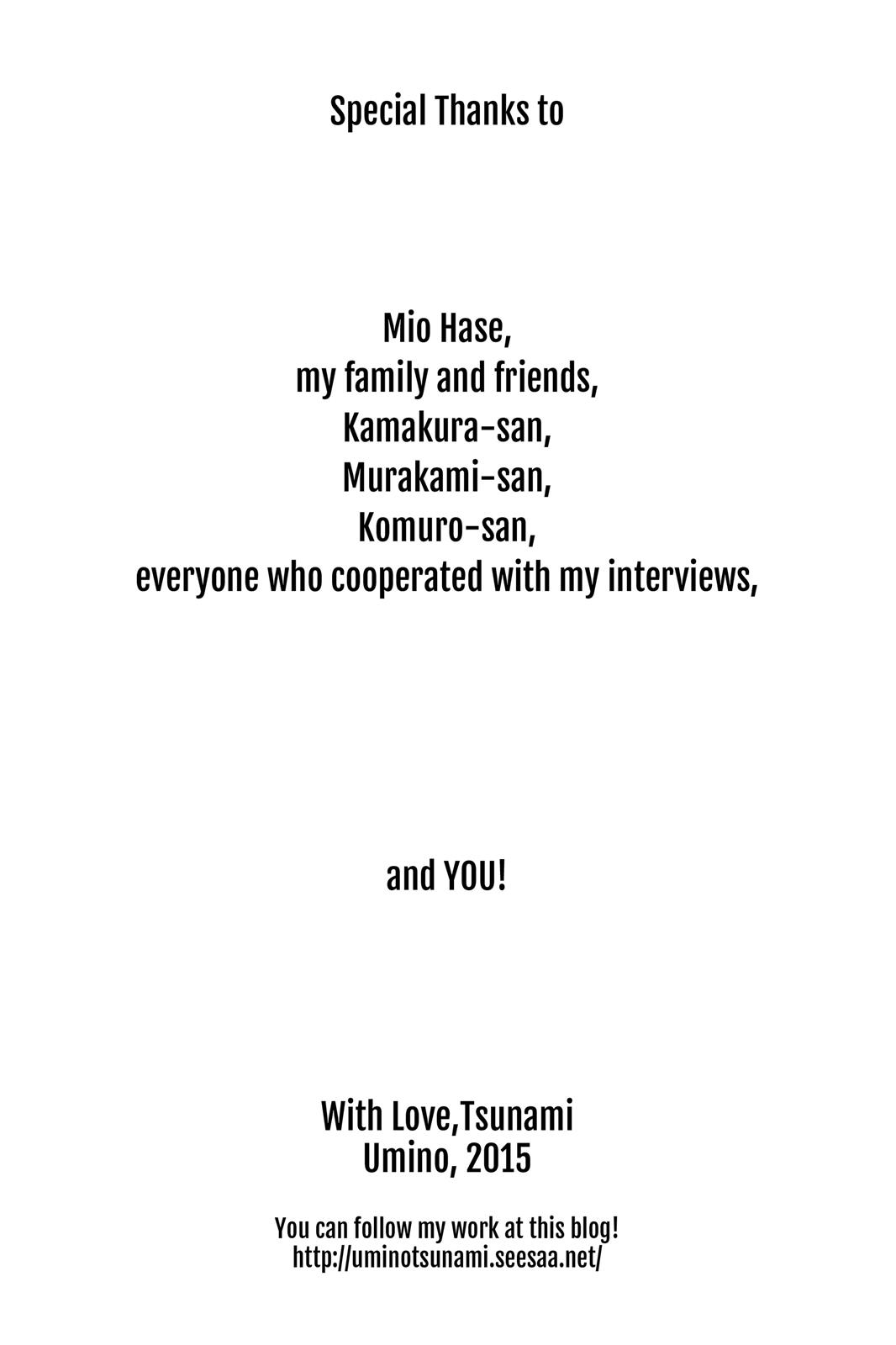 Special Thanks to

Mio Hase,
my family and friends,
Kamakura-san,
Murakami-san,
Komuro-san,
everyone who cooperated with my interviews,

and YOU!

With Love,Tsunami
Umino, 2015

You can follow my work at this blog!
http://uminotsunami.seesaa.net/